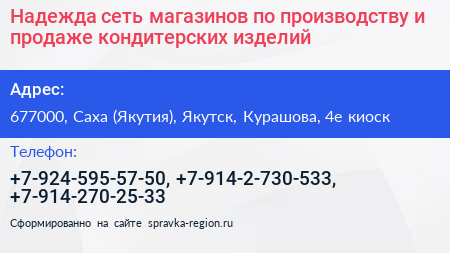 Надежда сеть магазинов по производству и продаже кондитерских изделий

Адрес:

677000, Саха (Якутия), Якутск, Курашова, 4е киоск

Телефон:

+7-924-595-57-50, +7-914-2-730-533, +7-914-270-25-33

Сформированно на сайте spravka-region.ru